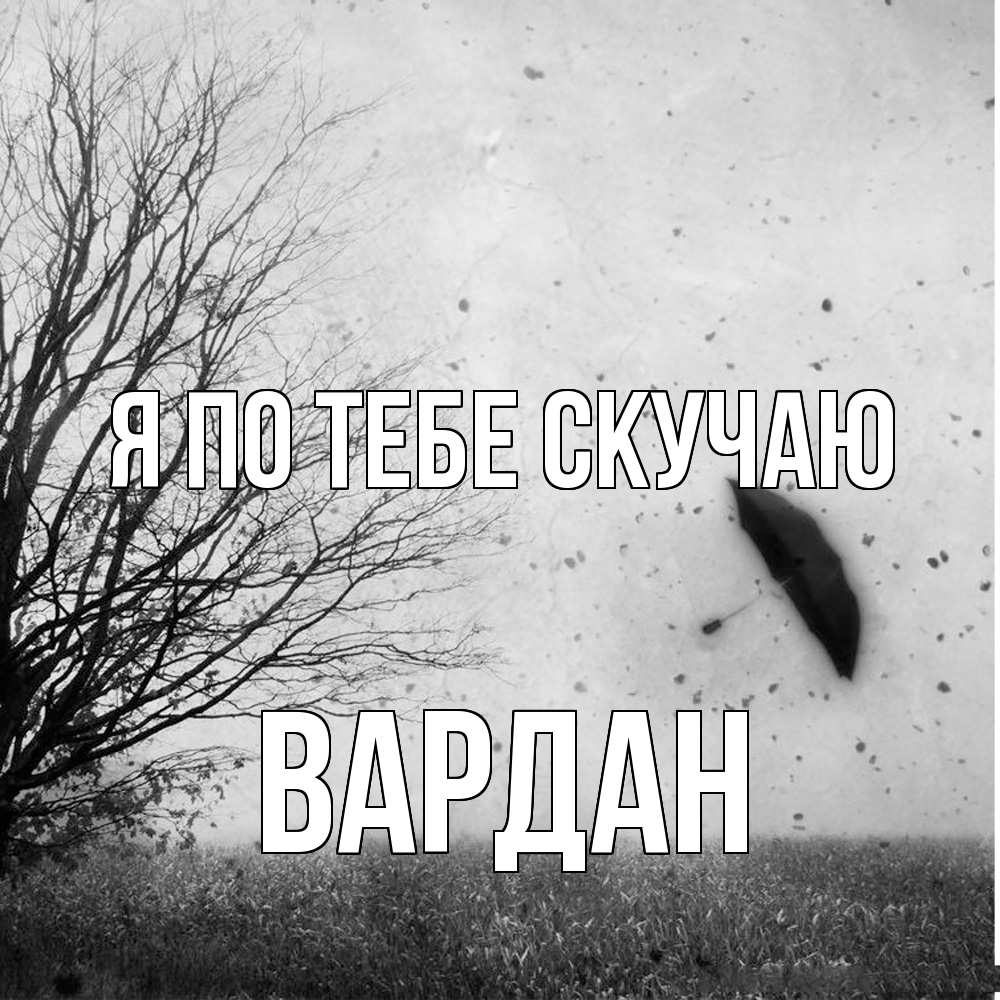 Я ПО ТЕБЕ СКУЧАЮ

ВАРДАН